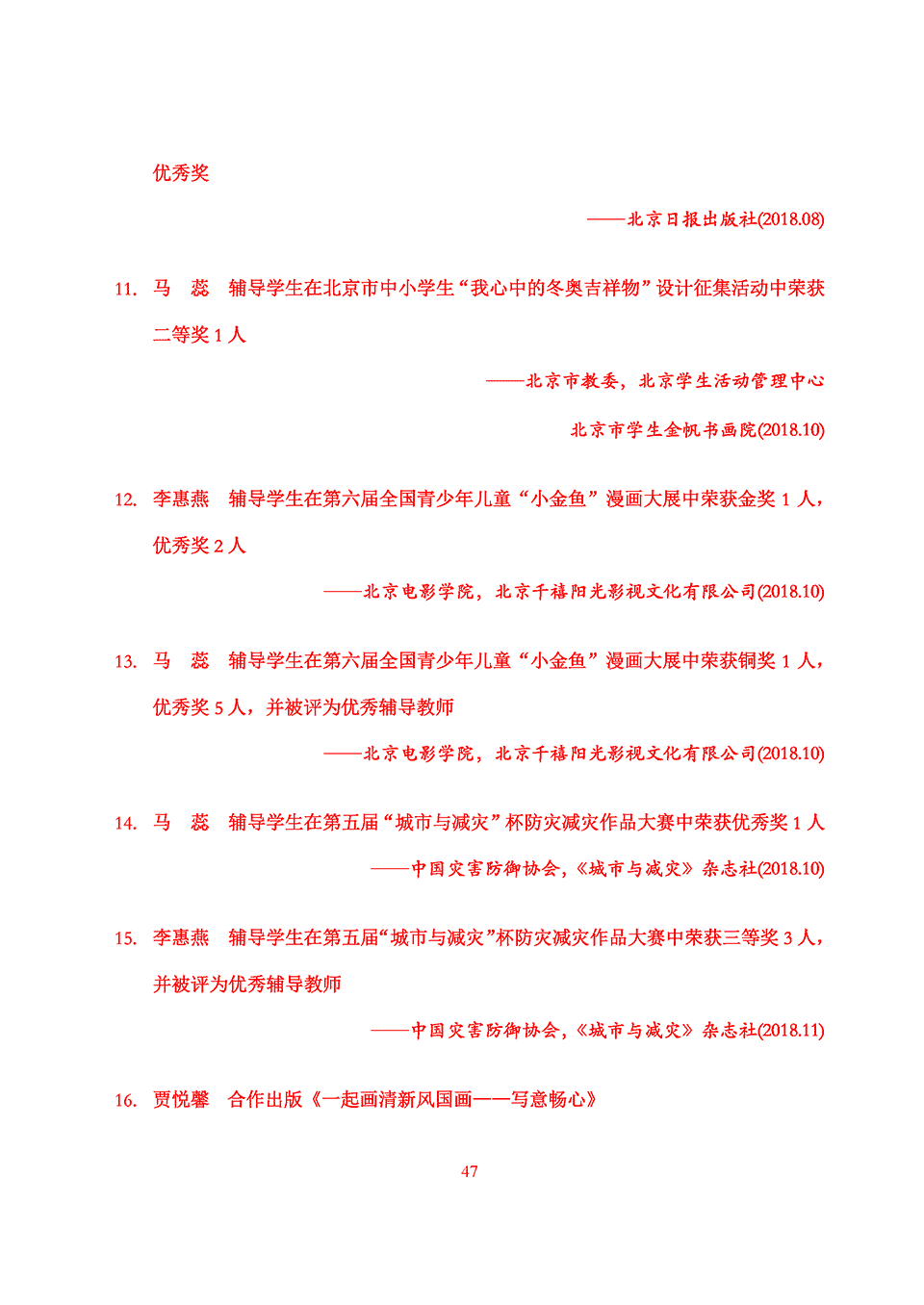 优秀奖

——北京日报出版社(2018.08)

11. 马 蕊 辅导学生在北京市中小学生“我心中的冬奥吉祥物”设计征集活动中荣获二等奖 1 人

——北京市教委，北京学生活动管理中心

北京市学生金帆书画院(2018.10)

12. 李惠燕 辅导学生在第六届全国青少年儿童“小金鱼”漫画大展中荣获金奖 1 人，优秀奖 2 人

——北京电影学院，北京千禧阳光影视文化有限公司(2018.10)

13. 马 蕊 辅导学生在第六届全国青少年儿童“小金鱼”漫画大展中荣获铜奖 1 人，优秀奖 5 人，并被评为优秀辅导教师

——北京电影学院，北京千禧阳光影视文化有限公司(2018.10)

14. 马 蕊 辅导学生在第五届“城市与减灾”杯防灾减灾作品大赛中荣获优秀奖 1 人

——中国灾害防御协会，《城市与减灾》杂志社(2018.10)

15. 李惠燕 辅导学生在第五届“城市与减灾”杯防灾减灾作品大赛中荣获三等奖 3 人，并被评为优秀辅导教师

——中国灾害防御协会，《城市与减灾》杂志社(2018.11)

16. 贾悦馨 合作出版《一起画清新风国画——写意畅心》

47